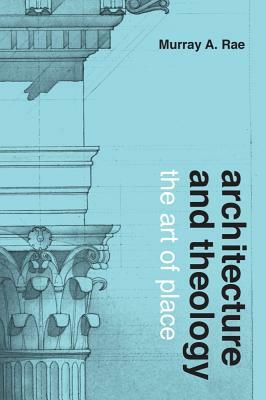 Murray A. Rae

architecture and theology

the art of place